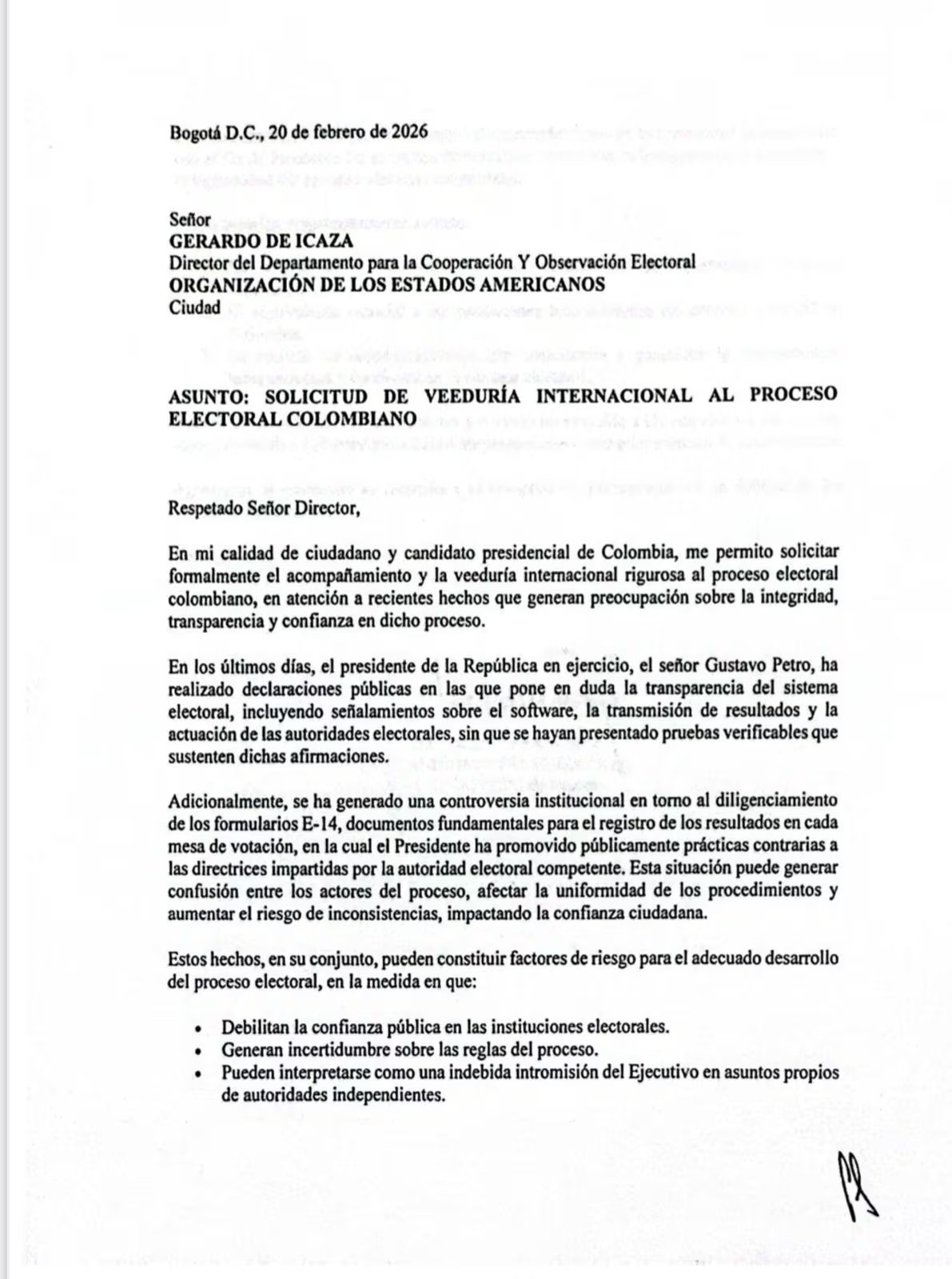 Bogotá D.C., 20 de febrero de 2026

Señor
GERARDO DE ICAZA
Director del Departamento para la Cooperación Y Observación Electoral
ORGANIZACIÓN DE LOS ESTADOS AMERICANOS
Ciudad

ASUNTO: SOLICITUD DE VEEDURÍA INTERNACIONAL AL PROCESO ELECTORAL COLOMBIANO

Respetado Señor Director,

En mi calidad de ciudadano y candidato presidencial de Colombia, me permito solicitar formalmente el acompañamiento y la veeduría internacional rigurosa al proceso electoral colombiano, en atención a recientes hechos que generan preocupación sobre la integridad, transparencia y confianza en dicho proceso.

En los últimos días, el presidente de la República en ejercicio, el señor Gustavo Petro, ha realizado declaraciones públicas en las que pone en duda la transparencia del sistema electoral, incluyendo señalamientos sobre el software, la transmisión de resultados y la actuación de las autoridades electorales, sin que se hayan presentado pruebas verificables que sustenten dichas afirmaciones.

Adicionalmente, se ha generado una controversia institucional en torno al diligenciamiento de los formularios E-14, documentos fundamentales para el registro de los resultados en cada mesa de votación, en la cual el Presidente ha promovido públicamente prácticas contrarias a las directrices impartidas por la autoridad electoral competente. Esta situación puede generar confusión entre los actores del proceso, afectar la uniformidad de los procedimientos y aumentar el riesgo de inconsistencias, impactando la confianza ciudadana.

Estos hechos, en su conjunto, pueden constituir factores de riesgo para el adecuado desarrollo del proceso electoral, en la medida en que:

• Debilitan la confianza pública en las instituciones electorales.
• Generan incertidumbre sobre las reglas del proceso.
• Pueden interpretarse como una indebida intromisión del Ejecutivo en asuntos propios de autoridades independientes.